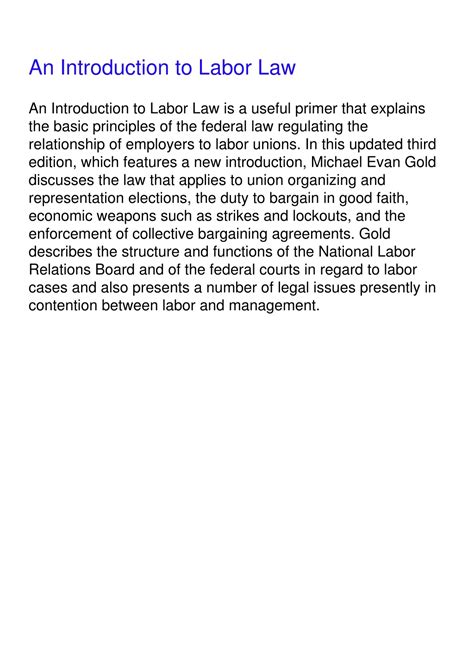 An Introduction to Labor Law

An Introduction to Labor Law is a useful primer that explains the basic principles of the federal law regulating the relationship of employers to labor unions. In this updated third edition, which features a new introduction, Michael Evan Gold discusses the law that applies to union organizing and representation elections, the duty to bargain in good faith, economic weapons such as strikes and lockouts, and the enforcement of collective bargaining agreements. Gold describes the structure and functions of the National Labor Relations Board and of the federal courts in regard to labor cases and also presents a number of legal issues presently in contention between labor and management.